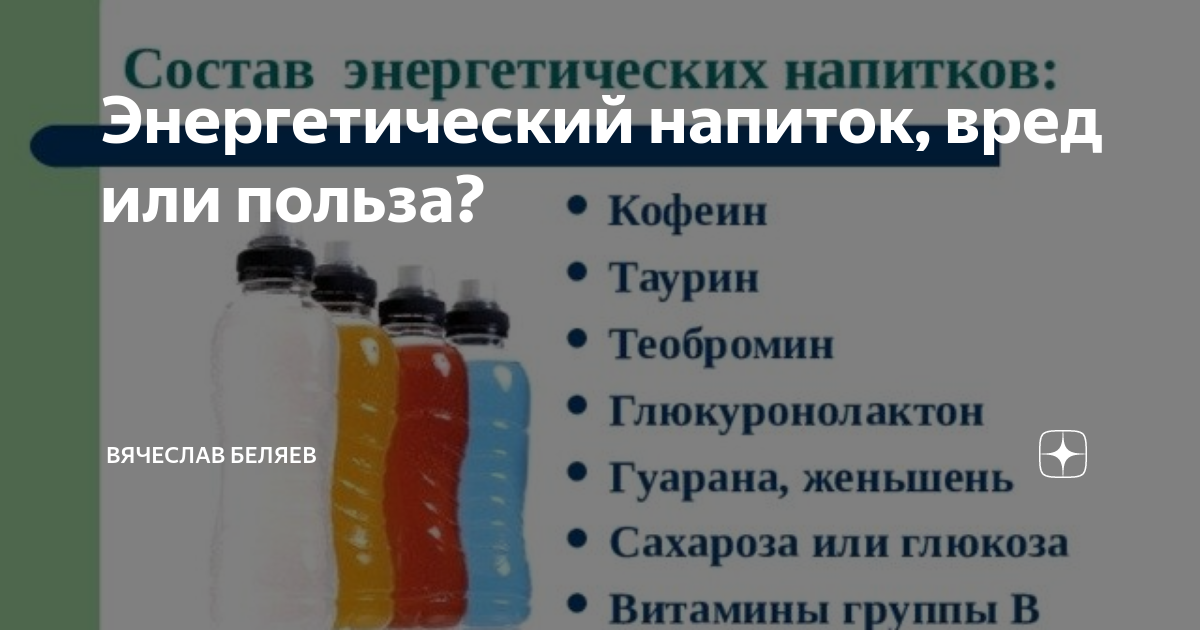 Состав энергетических напитков:

Энергетический напиток, вред или польза?

• Кофеин
• Таурин
• Теобромин
• Глюкуронолактон
• Гуарана, женьшень
• Сахароза или глюкоза
• Витамины группы В

ВЯЧЕСЛАВ БЕЛЯЕВ